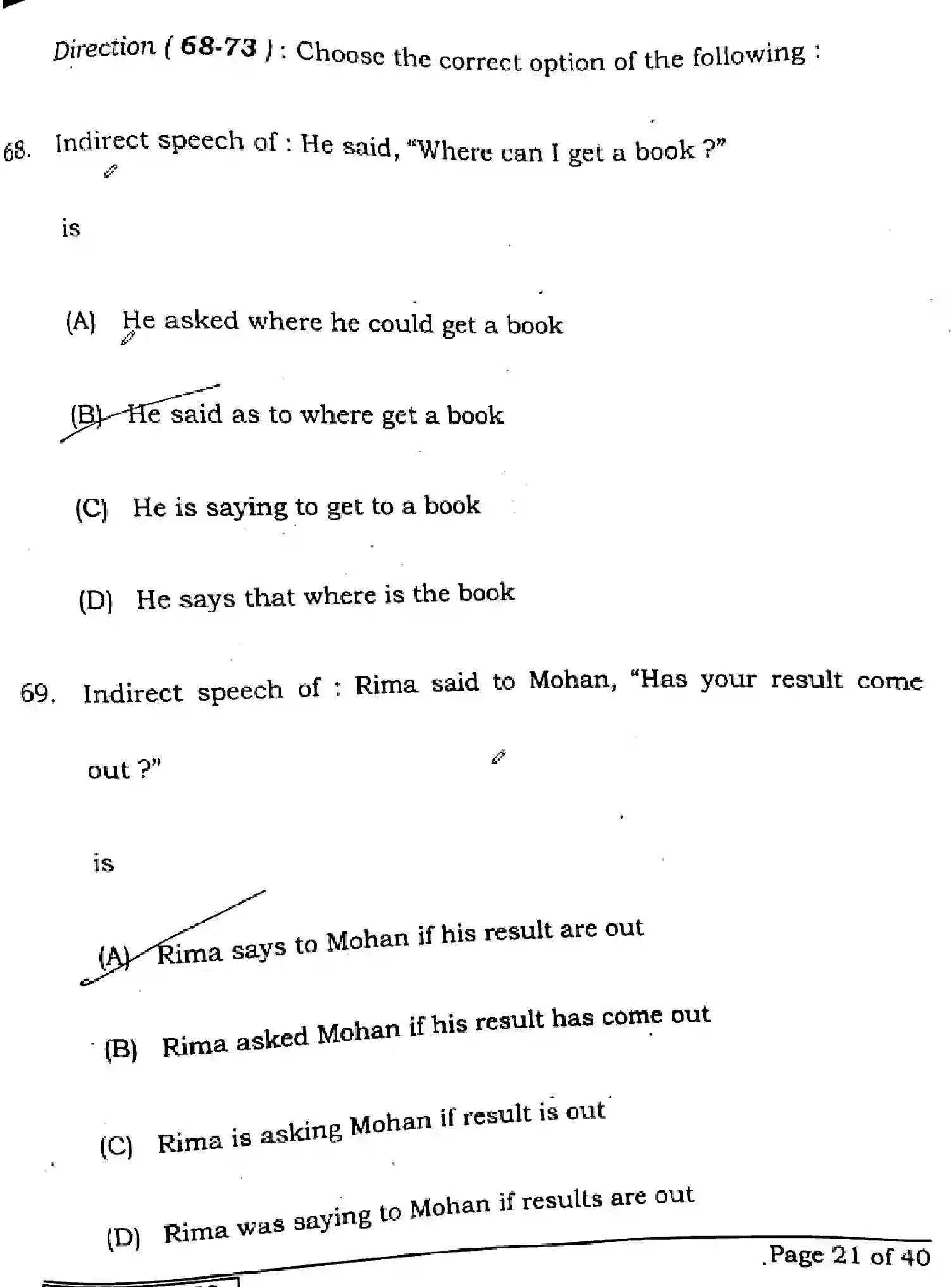 Direction ( 68-73 ) : Choose the correct option of the following :

68. Indirect speech of : He said, "Where can I get a book ?"

is

(A) He asked where he could get a book

(B) He said as to where get a book

(C) He is saying to get to a book

(D) He says that where is the book

69. Indirect speech of : Rima said to Mohan, "Has your result come out ?"

is

(A) Rima says to Mohan if his result are out

(B) Rima asked Mohan if his result has come out

(C) Rima is asking Mohan if result is out

(D) Rima was saying to Mohan if results are out

Page 21 of 40